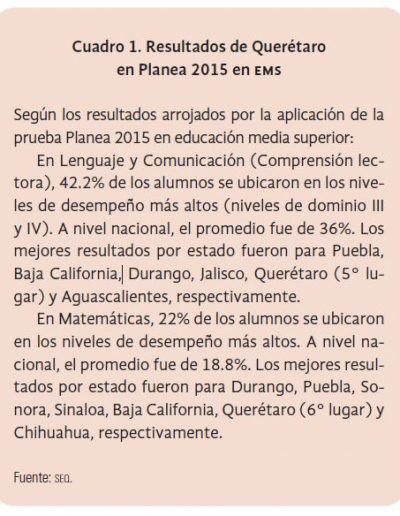 Cuadro 1. Resultados de Querétaro en Planea 2015 en EMS

Según los resultados arrojados por la aplicación de la prueba Planea 2015 en educación media superior:

En Lenguaje y Comunicación (Comprensión lectora), 42.2% de los alumnos se ubicaron en los niveles de desempeño más altos (niveles de dominio III y IV). A nivel nacional, el promedio fue de 36%. Los mejores resultados por estado fueron para Puebla, Baja California, Durango, Jalisco, Querétaro (5° lugar) y Aguascalientes, respectivamente.

En Matemáticas, 22% de los alumnos se ubicaron en los niveles de desempeño más altos. A nivel nacional, el promedio fue de 18.8%. Los mejores resultados por estado fueron para Durango, Puebla, Sonora, Sinaloa, Baja California, Querétaro (6° lugar) y Chihuahua, respectivamente.

Fuente: SEQ.